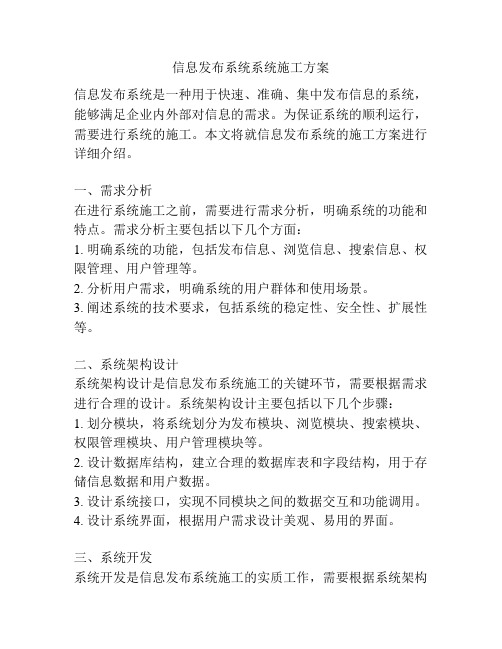 信息发布系统系统施工方案

信息发布系统是一种用于快速、准确、集中发布信息的系统，能够满足企业内外部对信息的需求。为保证系统的顺利运行，需要进行系统的施工。本文将就信息发布系统的施工方案进行详细介绍。

一、需求分析
在进行系统施工之前，需要进行需求分析，明确系统的功能和特点。需求分析主要包括以下几个方面：
1. 明确系统的功能，包括发布信息、浏览信息、搜索信息、权限管理、用户管理等。
2. 分析用户需求，明确系统的用户群体和使用场景。
3. 阐述系统的技术要求，包括系统的稳定性、安全性、扩展性等。

二、系统架构设计
系统架构设计是信息发布系统施工的关键环节，需要根据需求进行合理的设计。系统架构设计主要包括以下几个步骤：
1. 划分模块，将系统划分为发布模块、浏览模块、搜索模块、权限管理模块、用户管理模块等。
2. 设计数据库结构，建立合理的数据库表和字段结构，用于存储信息数据和用户数据。
3. 设计系统接口，实现不同模块之间的数据交互和功能调用。
4. 设计系统界面，根据用户需求设计美观、易用的界面。

三、系统开发
系统开发是信息发布系统施工的实质工作，需要根据系统架构